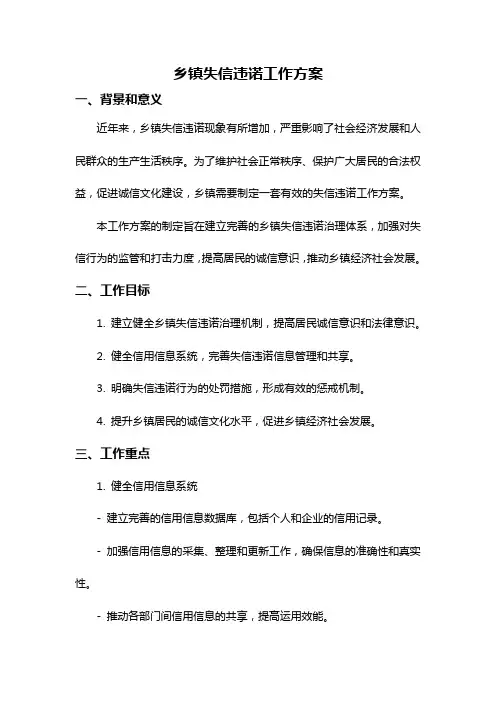 乡镇失信违诺工作方案

一、背景和意义

近年来，乡镇失信违诺现象有所增加，严重影响了社会经济发展和人民群众的生产生活秩序。为了维护社会正常秩序、保护广大居民的合法权益，促进诚信文化建设，乡镇需要制定一套有效的失信违诺工作方案。

本工作方案的制定旨在建立完善的乡镇失信违诺治理体系，加强对失信行为的监管和打击力度，提高居民的诚信意识，推动乡镇经济社会发展。

二、工作目标

1. 建立健全乡镇失信违诺治理机制，提高居民诚信意识和法律意识。

2. 健全信用信息系统，完善失信违诺信息管理和共享。

3. 明确失信违诺行为的处罚措施，形成有效的惩戒机制。

4. 提升乡镇居民的诚信文化水平，促进乡镇经济社会发展。

三、工作重点

1. 健全信用信息系统

- 建立完善的信用信息数据库，包括个人和企业的信用记录。

- 加强信用信息的采集、整理和更新工作，确保信息的准确性和真实性。

- 推动各部门间信用信息的共享，提高运用效能。